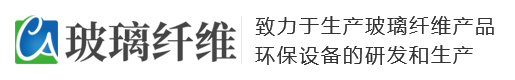 CA 玻璃纤维

致力于生产玻璃纤维产品
环保设备的研发和生产